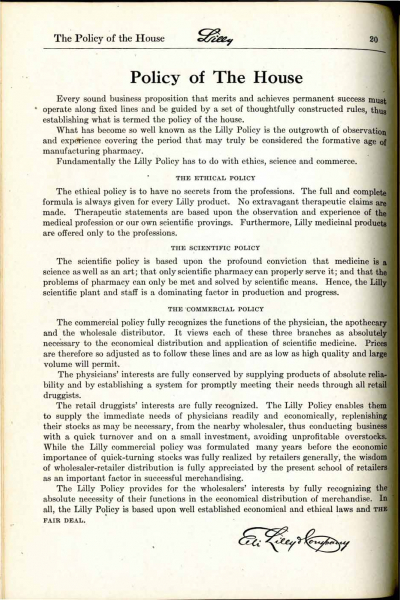 The Policy of the House Lilly 20

Policy of The House

Every sound business proposition that merits and achieves permanent success must operate along fixed lines and be guided by a set of thoughtfully constructed rules, thus establishing what is termed the policy of the house.

What has become so well known as the Lilly Policy is the outgrowth of observation and experience covering the period that may truly be considered the formative age of manufacturing pharmacy.

Fundamentally the Lilly Policy has to do with ethics, science and commerce.

THE ETHICAL POLICY

The ethical policy is to have no secrets from the professions. The full and complete formula is always given for every Lilly product. No extravagant therapeutic claims are made. Therapeutic statements are based upon the observation and experience of the medical profession or our own scientific provings. Furthermore, Lilly medicinal products are offered only to the professions.

THE SCIENTIFIC POLICY

The scientific policy is based upon the profound conviction that medicine is a science as well as an art; that only scientific pharmacy can properly serve it; and that the problems of pharmacy can only be met and solved by scientific means. Hence, the Lilly scientific plant and staff is a dominating factor in production and progress.

THE COMMERCIAL POLICY

The commercial policy fully recognizes the functions of the physician, the apothecary and the wholesale distributor. It views each of these three branches as absolutely necessary to the economical distribution and application of scientific medicine. Prices are therefore so adjusted as to follow these lines and are as low as high quality and large volume will permit.

The physicians' interests are fully conserved by supplying products of absolute reliability and by establishing a system for promptly meeting their needs through all retail druggists.

The retail druggists' interests are fully recognized. The Lilly Policy enables them to supply the immediate needs of physicians readily and economically, replenishing their stocks as may be necessary, from the nearby wholesaler, thus conducting business with a quick turnover and on a small investment, avoiding unprofitable overstocks. While the Lilly commercial policy was formulated many years before the economic importance of quick-turning stocks was fully realized by retailers generally, the wisdom of wholesaler-retailer distribution is fully appreciated by the present school of retailers as an important factor in successful merchandising.

The Lilly Policy provides for the wholesalers' interests by fully recognizing the absolute necessity of their functions in the economical distribution of merchandise. In all, the Lilly Policy is based upon well established economical and ethical laws and THE FAIR DEAL.

Eli Lilly & Company